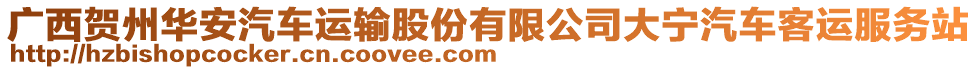 广西贺州华安汽车运输股份有限公司大宁汽车客运服务站
http://hzbishopcocker.cn.coovee.com